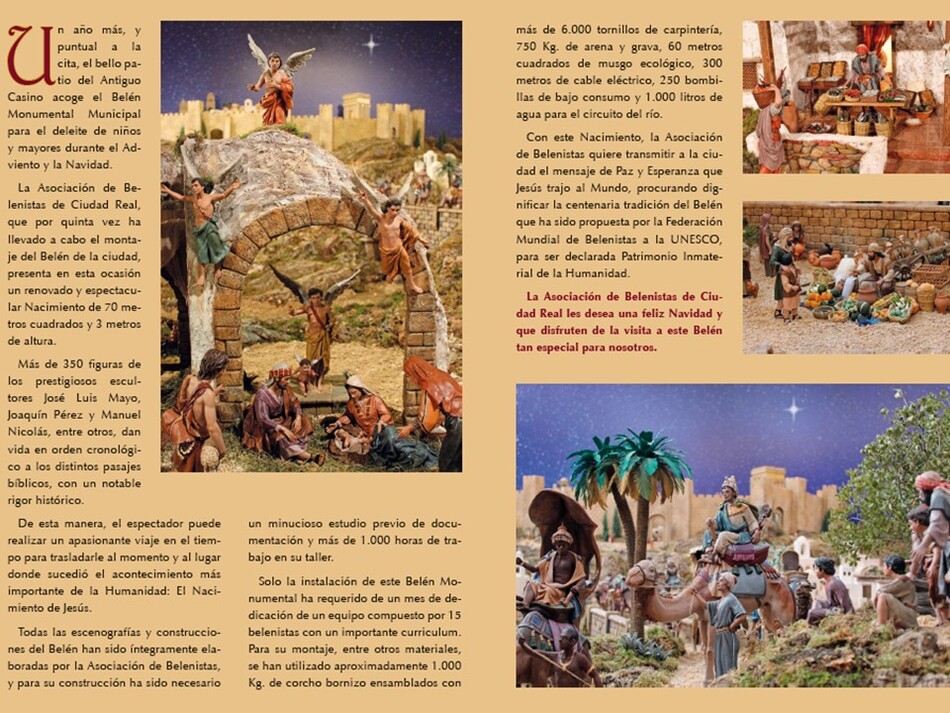 Un año más, y puntual a la cita, el bello patio del Antiguo Casino acoge el Belén Monumental Municipal para el deleite de niños y mayores durante el Adviento y la Navidad.

La Asociación de Belenistas de Ciudad Real, que por quinta vez ha llevado a cabo el montaje del Belén de la ciudad, presenta en esta ocasión un renovado y espectacular Nacimiento de 70 metros cuadrados y 3 metros de altura.

Más de 350 figuras de los prestigiosos escultores José Luis Mayo, Joaquín Pérez y Manuel Nicolás, entre otros, dan vida en orden cronológico a los distintos pasajes bíblicos, con un notable rigor histórico.

De esta manera, el espectador puede realizar un apasionante viaje en el tiempo para trasladarle al momento y al lugar donde sucedió el acontecimiento más importante de la Humanidad: El Nacimiento de Jesús.

Todas las escenografías y construcciones del Belén han sido íntegramente elaboradas por la Asociación de Belenistas, y para su construcción ha sido necesario un minucioso estudio previo de documentación y más de 1.000 horas de trabajo en su taller.

Solo la instalación de este Belén Monumental ha requerido de un mes de dedicación de un equipo compuesto por 15 belenistas con un importante curriculum. Para su montaje, entre otros materiales, se han utilizado aproximadamente 1.000 Kg. de corcho bornizo ensamblados con más de 6.000 tornillos de carpintería, 750 Kg. de arena y grava, 60 metros cuadrados de musgo ecológico, 300 metros de cable eléctrico, 250 bombillas de bajo consumo y 1.000 litros de agua para el circuito del río.

Con este Nacimiento, la Asociación de Belenistas quiere transmitir a la ciudad el mensaje de Paz y Esperanza que Jesús trajo al Mundo, procurando dignificar la centenaria tradición del Belén que ha sido propuesta por la Federación Mundial de Belenistas a la UNESCO, para ser declarada Patrimonio Inmaterial de la Humanidad.

La Asociación de Belenistas de Ciudad Real les desea una feliz Navidad y que disfruten de la visita a este Belén tan especial para nosotros.